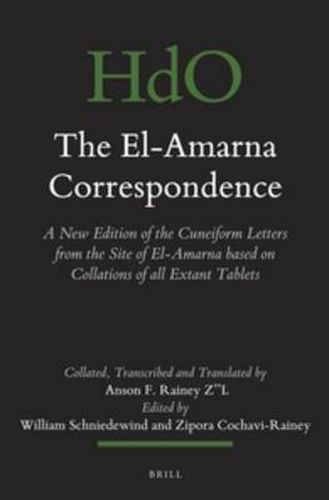 HdO

The El-Amarna Correspondence

A New Edition of the Cuneiform Letters from the Site of El-Amarna based on Collations of all Extant Tablets

Collated, Transcribed and Translated by
Anson F. Rainey Z"L
Edited by
William Schniedewind and Zipora Cochavi-Rainey

BRILL